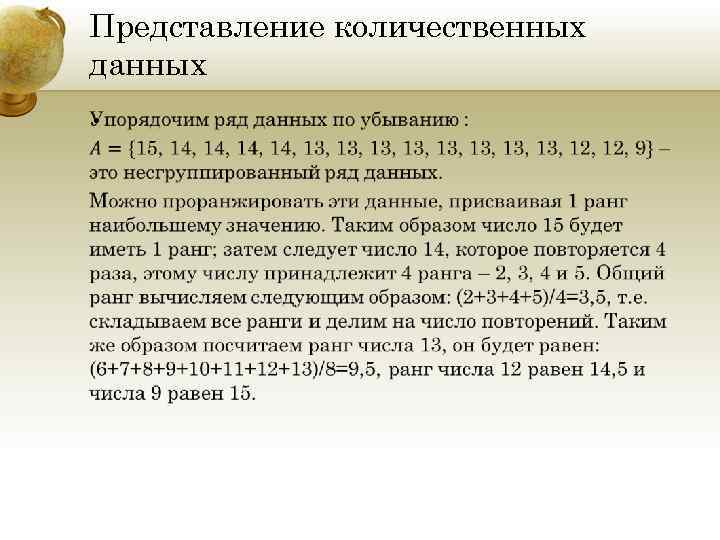 Представление количественных данных

Упорядочим ряд данных по убыванию :

$A = \{15, 14, 14, 14, 14, 13, 13, 13, 13, 13, 13, 13, 13, 12, 12, 9\}$ – это несгруппированный ряд данных.

Можно проранжировать эти данные, присваивая 1 ранг наибольшему значению. Таким образом число 15 будет иметь 1 ранг; затем следует число 14, которое повторяется 4 раза, этому числу принадлежит 4 ранга – 2, 3, 4 и 5. Общий ранг вычисляем следующим образом: (2+3+4+5)/4=3,5, т.е. складываем все ранги и делим на число повторений. Таким же образом посчитаем ранг числа 13, он будет равен: (6+7+8+9+10+11+12+13)/8=9,5, ранг числа 12 равен 14,5 и числа 9 равен 15.